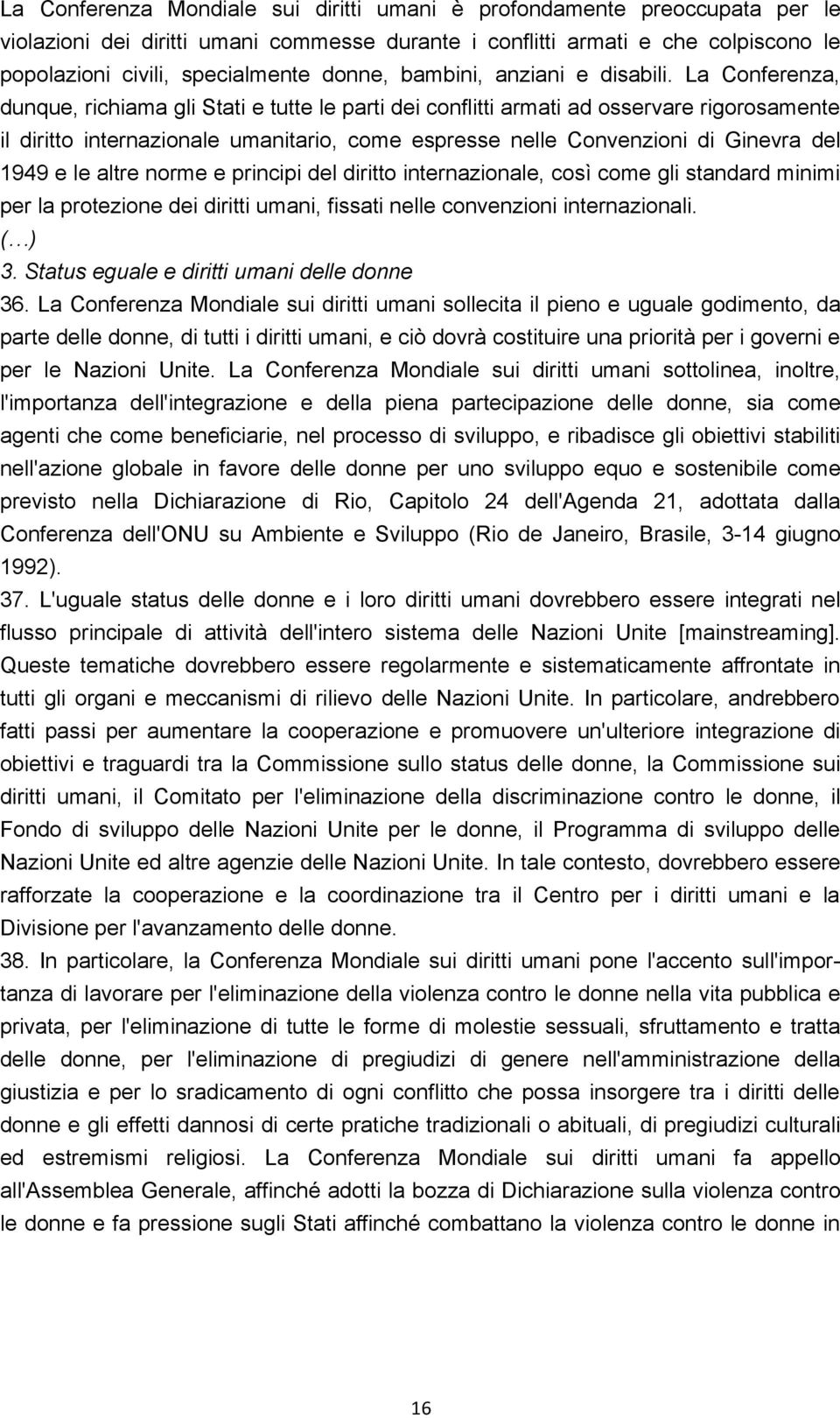 La Conferenza Mondiale sui diritti umani è profondamente preoccupata per le violazioni dei diritti umani commesse durante i conflitti armati e che colpiscono le popolazioni civili, specialmente donne, bambini, anziani e disabili. La Conferenza, dunque, richiama gli Stati e tutte le parti dei conflitti armati ad osservare rigorosamente il diritto internazionale umanitario, come espresse nelle Convenzioni di Ginevra del 1949 e le altre norme e principi del diritto internazionale, così come gli standard minimi per la protezione dei diritti umani, fissati nelle convenzioni internazionali.
(…)
3. Status eguale e diritti umani delle donne
36. La Conferenza Mondiale sui diritti umani sollecita il pieno e uguale godimento, da parte delle donne, di tutti i diritti umani, e ciò dovrà costituire una priorità per i governi e per le Nazioni Unite. La Conferenza Mondiale sui diritti umani sottolinea, inoltre, l'importanza dell'integrazione e della piena partecipazione delle donne, sia come agenti che come beneficiarie, nel processo di sviluppo, e ribadisce gli obiettivi stabiliti nell'azione globale in favore delle donne per uno sviluppo equo e sostenibile come previsto nella Dichiarazione di Rio, Capitolo 24 dell'Agenda 21, adottata dalla Conferenza dell'ONU su Ambiente e Sviluppo (Rio de Janeiro, Brasile, 3-14 giugno 1992).
37. L'uguale status delle donne e i loro diritti umani dovrebbero essere integrati nel flusso principale di attività dell'intero sistema delle Nazioni Unite [mainstreaming]. Queste tematiche dovrebbero essere regolarmente e sistematicamente affrontate in tutti gli organi e meccanismi di rilievo delle Nazioni Unite. In particolare, andrebbero fatti passi per aumentare la cooperazione e promuovere un'ulteriore integrazione di obiettivi e traguardi tra la Commissione sullo status delle donne, la Commissione sui diritti umani, il Comitato per l'eliminazione della discriminazione contro le donne, il Fondo di sviluppo delle Nazioni Unite per le donne, il Programma di sviluppo delle Nazioni Unite ed altre agenzie delle Nazioni Unite. In tale contesto, dovrebbero essere rafforzate la cooperazione e la coordinazione tra il Centro per i diritti umani e la Divisione per l'avanzamento delle donne.
38. In particolare, la Conferenza Mondiale sui diritti umani pone l'accento sull'importanza di lavorare per l'eliminazione della violenza contro le donne nella vita pubblica e privata, per l'eliminazione di tutte le forme di molestie sessuali, sfruttamento e tratta delle donne, per l'eliminazione di pregiudizi di genere nell'amministrazione della giustizia e per lo sradicamento di ogni conflitto che possa insorgere tra i diritti delle donne e gli effetti dannosi di certe pratiche tradizionali o abituali, di pregiudizi culturali ed estremismi religiosi. La Conferenza Mondiale sui diritti umani fa appello all'Assemblea Generale, affinché adotti la bozza di Dichiarazione sulla violenza contro le donne e fa pressione sugli Stati affinché combattano la violenza contro le donne in

16